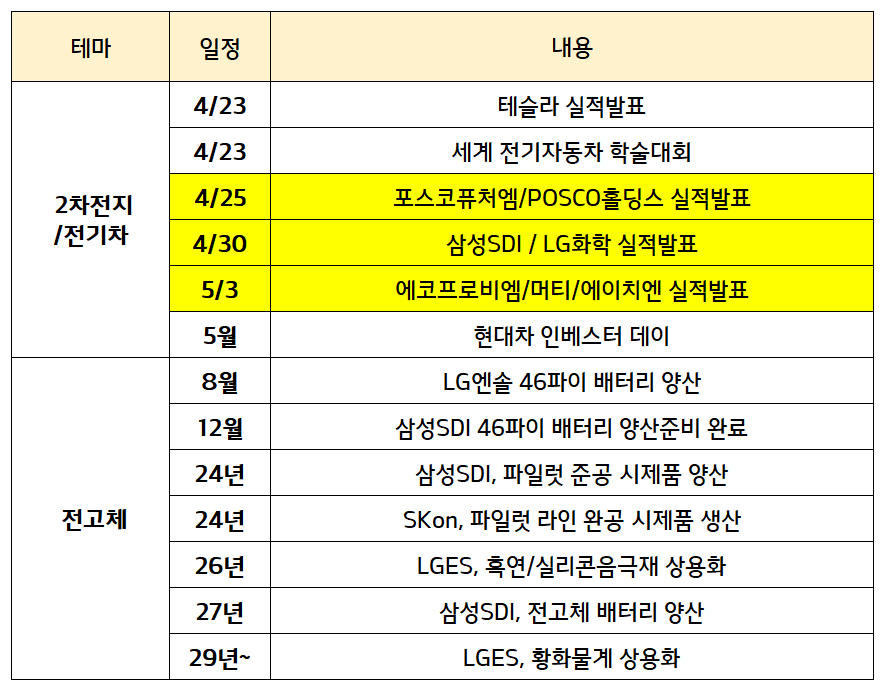 | 테마 | 일정 | 내용 |
|---|---|---|
| 2차전지 /전기차 | 4/23 | 테슬라 실적발표 |
| | 4/23 | 세계 전기자동차 학술대회 |
| | 4/25 | 포스코퓨처엠/POSCO홀딩스 실적발표 |
| | 4/30 | 삼성SDI / LG화학 실적발표 |
| | 5/3 | 에코프로비엠/머티/에이치엔 실적발표 |
| | 5월 | 현대차 인베스터 데이 |
| 전고체 | 8월 | LG엔솔 46파이 배터리 양산 |
| | 12월 | 삼성SDI 46파이 배터리 양산준비 완료 |
| | 24년 | 삼성SDI, 파일럿 준공 시제품 양산 |
| | 24년 | SKon, 파일럿 라인 완공 시제품 생산 |
| | 26년 | LGES, 흑연/실리콘음극재 상용화 |
| | 27년 | 삼성SDI, 전고체 배터리 양산 |
| | 29년~ | LGES, 황화물계 상용화 |